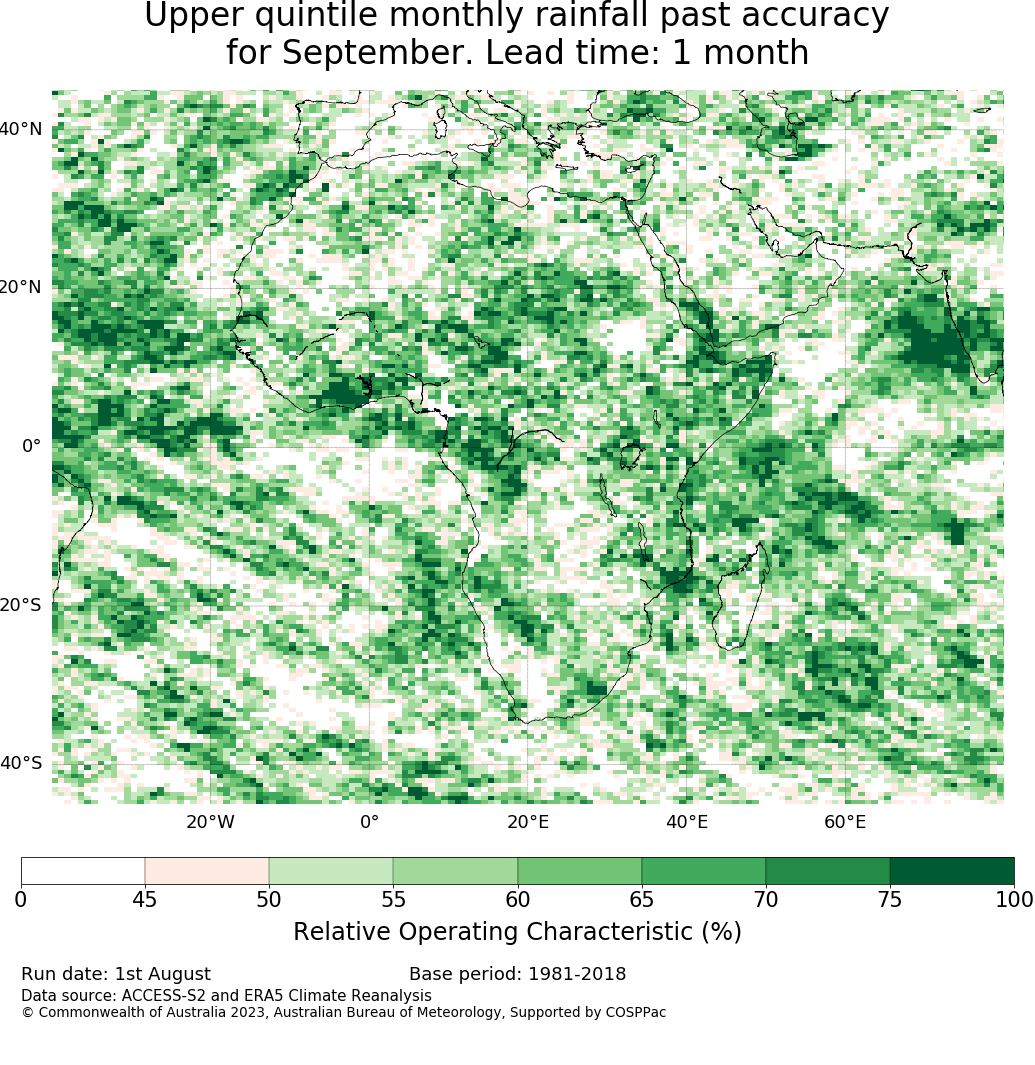 Upper quintile monthly rainfall past accuracy for September. Lead time: 1 month

40°N
20°N
0°
20°S
40°S

20°W
0°
20°E
40°E
60°E

0
45
50
55
60
65
70
75
100

Relative Operating Characteristic (%)

Run date: 1st August
Base period: 1981-2018
Data source: ACCESS-S2 and ERA5 Climate Reanalysis
© Commonwealth of Australia 2023, Australian Bureau of Meteorology, Supported by COSPPac